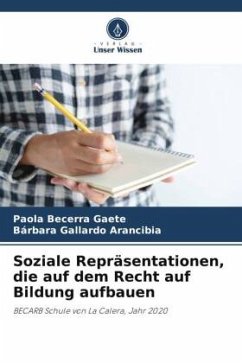 VERLAG
Unser Wissen

Paola Becerra Gaete
Bárbara Gallardo Arancibia

Soziale Repräsentationen, die auf dem Recht auf Bildung aufbauen

BECARB Schule von La Calera, Jahr 2020